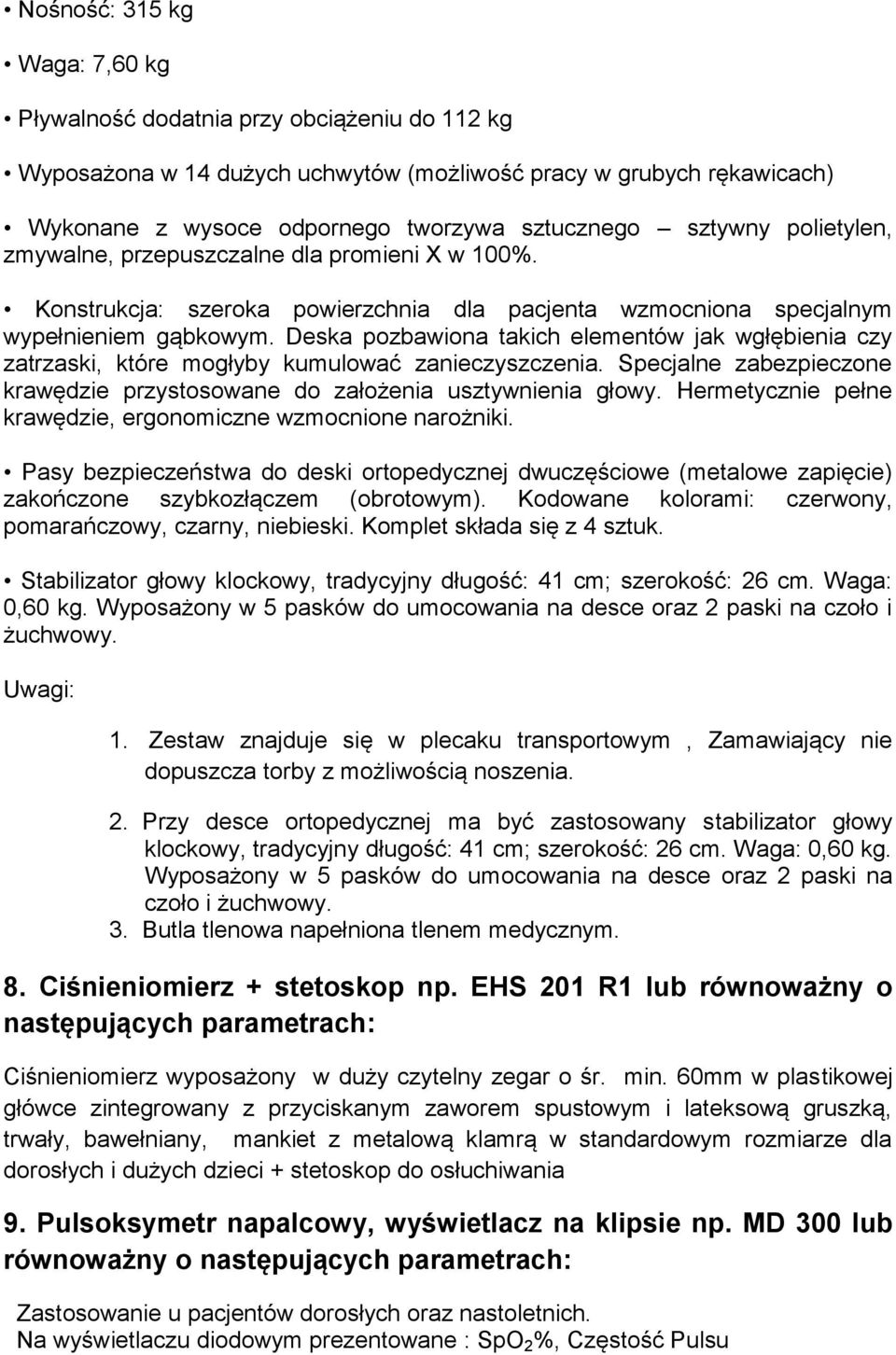 • Nośność: 315 kg

• Waga: 7,60 kg

• Pływalność dodatnia przy obciążeniu do 112 kg

• Wyposażona w 14 dużych uchwytów (możliwość pracy w grubych rękawicach)

• Wykonane z wysoce odpornego tworzywa sztucznego – sztywny polietylen, zmywalne, przepuszczalne dla promieni X w 100%.

• Konstrukcja: szeroka powierzchnia dla pacjenta wzmocniona specjalnym wypełnieniem gąbkowym. Deska pozbawiona takich elementów jak wgłębienia czy zatrzaski, które mogłyby kumulować zanieczyszczenia. Specjalne zabezpieczone krawędzie przystosowane do założenia usztywnienia głowy. Hermetycznie pełne krawędzie, ergonomiczne wzmocnione narożniki.

• Pasy bezpieczeństwa do deski ortopedycznej dwuczęściowe (metalowe zapięcie) zakończone szybkozłączem (obrotowym). Kodowane kolorami: czerwony, pomarańczowy, czarny, niebieski. Komplet składa się z 4 sztuk.

• Stabilizator głowy klockowy, tradycyjny długość: 41 cm; szerokość: 26 cm. Waga: 0,60 kg. Wyposażony w 5 pasków do umocowania na desce oraz 2 paski na czoło i żuchwowy.

Uwagi:

1. Zestaw znajduje się w plecaku transportowym , Zamawiający nie dopuszcza torby z możliwością noszenia.

2. Przy desce ortopedycznej ma być zastosowany stabilizator głowy klockowy, tradycyjny długość: 41 cm; szerokość: 26 cm. Waga: 0,60 kg. Wyposażony w 5 pasków do umocowania na desce oraz 2 paski na czoło i żuchwowy.
3. Butla tlenowa napełniona tlenem medycznym.

8. Ciśnieniomierz + stetoskop np. EHS 201 R1 lub równoważny o następujących parametrach:

Ciśnieniomierz wyposażony w duży czytelny zegar o śr. min. 60mm w plastikowej główce zintegrowany z przyciskanym zaworem spustowym i lateksową gruszką, trwały, bawełniany, mankiet z metalową klamrą w standardowym rozmiarze dla dorosłych i dużych dzieci + stetoskop do osłuchiwania

9. Pulsoksymetr napalcowy, wyświetlacz na klipsie np. MD 300 lub równoważny o następujących parametrach:

Zastosowanie u pacjentów dorosłych oraz nastoletnich.
Na wyświetlaczu diodowym prezentowane : $SpO_2$%, Częstość Pulsu